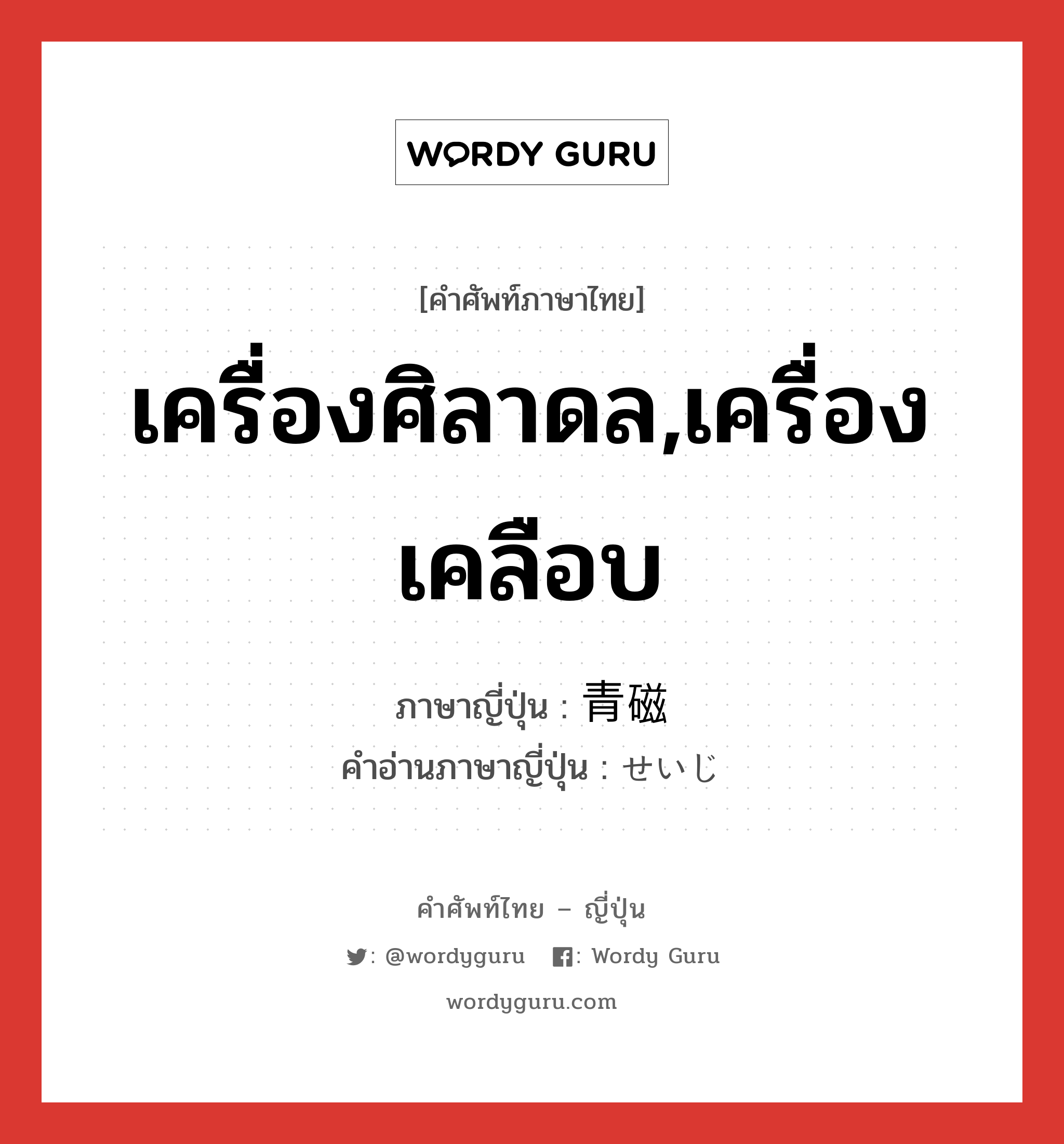 WORDY GURU

[คำศัพท์ภาษาไทย]

เครื่องศิลาดล,เครื่องเคลือบ

ภาษาญี่ปุ่น : 青磁
คำอ่านภาษาญี่ปุ่น : せいじ

คำศัพท์ไทย – ญี่ปุ่น
: @wordyguru : Wordy Guru
wordyguru.com